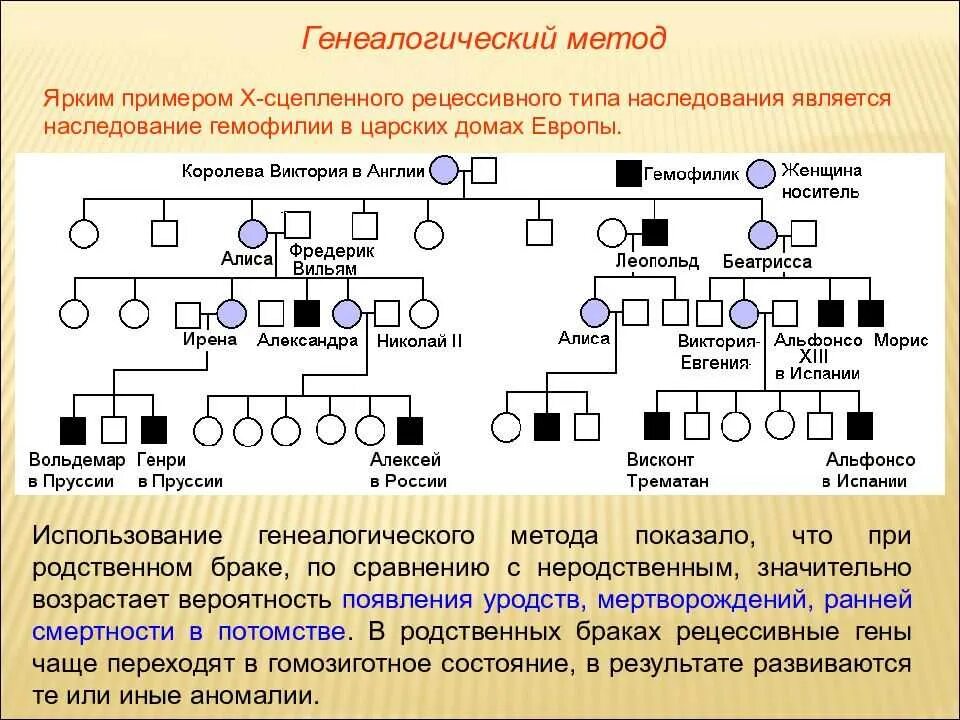 Генеалогический метод

Ярким примером Х-сцепленного рецессивного типа наследования является наследование гемофилии в царских домах Европы.

Королева Виктория в Англии

Гемофилик

Женщина носитель

Алиса

Фредерик Вильям

Леопольд

Беатрисса

Ирена

Александра

Николай II

Алиса

Виктория-Евгения

Альфонсо XIII в Испании

Морис

Вольдемар в Пруссии

Генри в Пруссии

Алексей в России

Висконт Трематан

Альфонсо в Испании

Использование генеалогического метода показало, что при родственном браке, по сравнению с неродственным, значительно возрастает вероятность появления уродств, мертворождений, ранней смертности в потомстве. В родственных браках рецессивные гены чаще переходят в гомозиготное состояние, в результате развиваются те или иные аномалии.